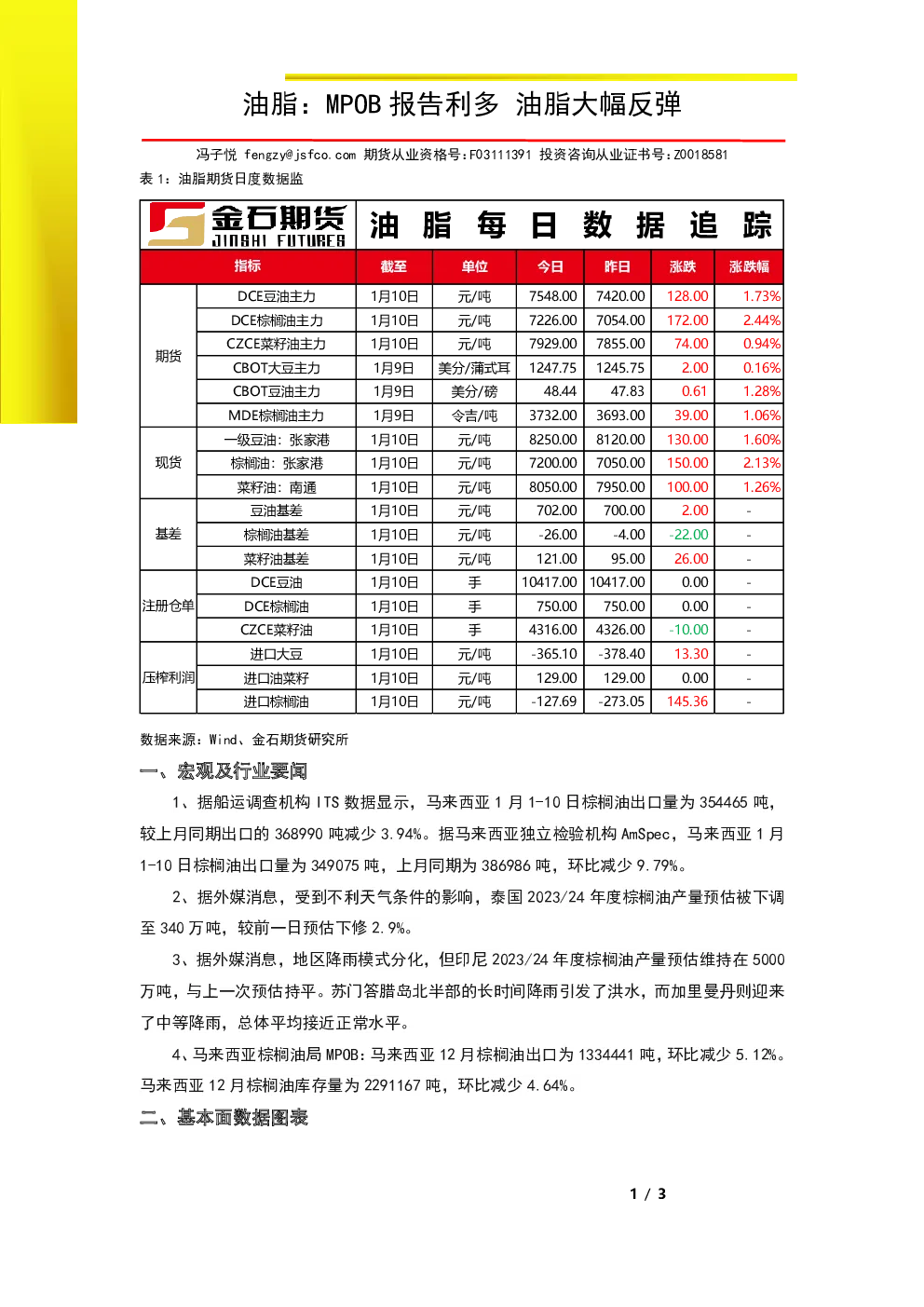 油脂：MPOB 报告利多 油脂大幅反弹

冯子悦 fengzy@jsfco.com 期货从业资格号:F03111391 投资咨询从业证书号:Z0018581

表 1：油脂期货日度数据监

金石期货 JINSHI FUTURES　油 脂 每 日 数 据 追 踪

| 指标 | | 截至 | 单位 | 今日 | 昨日 | 涨跌 | 涨跌幅 |
|---|---|---|---|---|---|---|---|
| 期货 | DCE豆油主力 | 1月10日 | 元/吨 | 7548.00 | 7420.00 | 128.00 | 1.73% |
| | DCE棕榈油主力 | 1月10日 | 元/吨 | 7226.00 | 7054.00 | 172.00 | 2.44% |
| | CZCE菜籽油主力 | 1月10日 | 元/吨 | 7929.00 | 7855.00 | 74.00 | 0.94% |
| | CBOT大豆主力 | 1月9日 | 美分/蒲式耳 | 1247.75 | 1245.75 | 2.00 | 0.16% |
| | CBOT豆油主力 | 1月9日 | 美分/磅 | 48.44 | 47.83 | 0.61 | 1.28% |
| | MDE棕榈油主力 | 1月9日 | 令吉/吨 | 3732.00 | 3693.00 | 39.00 | 1.06% |
| 现货 | 一级豆油：张家港 | 1月10日 | 元/吨 | 8250.00 | 8120.00 | 130.00 | 1.60% |
| | 棕榈油：张家港 | 1月10日 | 元/吨 | 7200.00 | 7050.00 | 150.00 | 2.13% |
| | 菜籽油：南通 | 1月10日 | 元/吨 | 8050.00 | 7950.00 | 100.00 | 1.26% |
| 基差 | 豆油基差 | 1月10日 | 元/吨 | 702.00 | 700.00 | 2.00 | - |
| | 棕榈油基差 | 1月10日 | 元/吨 | -26.00 | -4.00 | -22.00 | - |
| | 菜籽油基差 | 1月10日 | 元/吨 | 121.00 | 95.00 | 26.00 | - |
| 注册仓单 | DCE豆油 | 1月10日 | 手 | 10417.00 | 10417.00 | 0.00 | - |
| | DCE棕榈油 | 1月10日 | 手 | 750.00 | 750.00 | 0.00 | - |
| | CZCE菜籽油 | 1月10日 | 手 | 4316.00 | 4326.00 | -10.00 | - |
| 压榨利润 | 进口大豆 | 1月10日 | 元/吨 | -365.10 | -378.40 | 13.30 | - |
| | 进口油菜籽 | 1月10日 | 元/吨 | 129.00 | 129.00 | 0.00 | - |
| | 进口棕榈油 | 1月10日 | 元/吨 | -127.69 | -273.05 | 145.36 | - |

数据来源：Wind、金石期货研究所

一、宏观及行业要闻

1、据船运调查机构 ITS 数据显示，马来西亚 1 月 1-10 日棕榈油出口量为 354465 吨，较上月同期出口的 368990 吨减少 3.94%。据马来西亚独立检验机构 AmSpec，马来西亚 1 月 1-10 日棕榈油出口量为 349075 吨，上月同期为 386986 吨，环比减少 9.79%。

2、据外媒消息，受到不利天气条件的影响，泰国 2023/24 年度棕榈油产量预估被下调至 340 万吨，较前一日预估下修 2.9%。

3、据外媒消息，地区降雨模式分化，但印尼 2023/24 年度棕榈油产量预估维持在 5000 万吨，与上一次预估持平。苏门答腊岛北半部的长时间降雨引发了洪水，而加里曼丹则迎来了中等降雨，总体平均接近正常水平。

4、马来西亚棕榈油局 MPOB：马来西亚 12 月棕榈油出口为 1334441 吨，环比减少 5.12%。马来西亚 12 月棕榈油库存量为 2291167 吨，环比减少 4.64%。

二、基本面数据图表

1 / 3